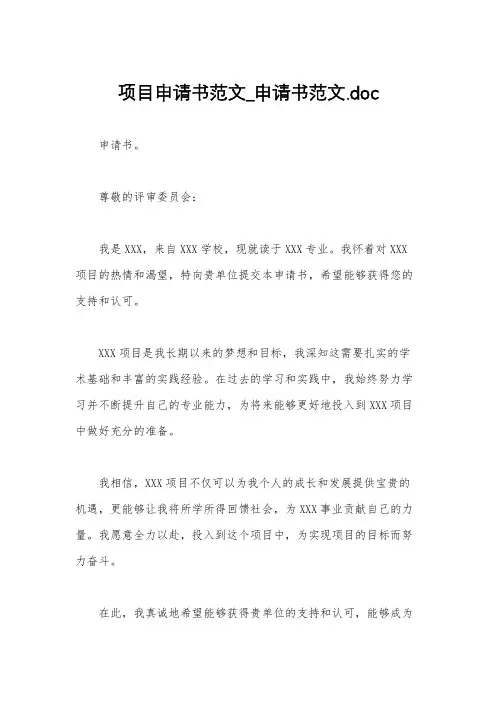 项目申请书范文_申请书范文.doc

申请书。

尊敬的评审委员会：

我是XXX，来自XXX学校，现就读于XXX专业。我怀着对XXX项目的热情和渴望，特向贵单位提交本申请书，希望能够获得您的支持和认可。

XXX项目是我长期以来的梦想和目标，我深知这需要扎实的学术基础和丰富的实践经验。在过去的学习和实践中，我始终努力学习并不断提升自己的专业能力，为将来能够更好地投入到XXX项目中做好充分的准备。

我相信，XXX项目不仅可以为我个人的成长和发展提供宝贵的机遇，更能够让我将所学所得回馈社会，为XXX事业贡献自己的力量。我愿意全力以赴，投入到这个项目中，为实现项目的目标而努力奋斗。

在此，我真诚地希望能够获得贵单位的支持和认可，能够成为